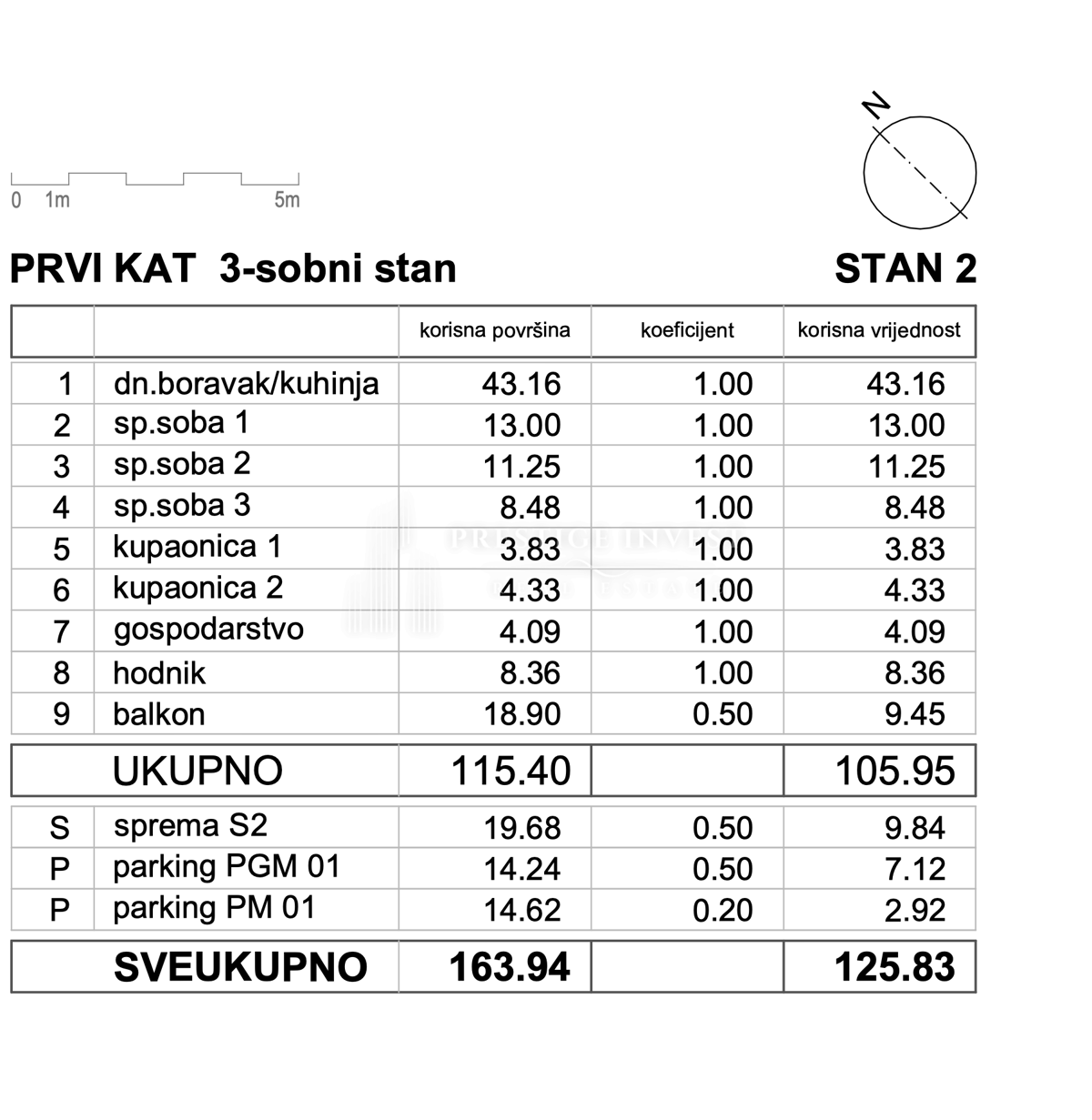 N

0 1m 5m

PRVI KAT 3-sobni stan

STAN 2

| | | korisna površina | koeficijent | korisna vrijednost |
|---|---|---|---|---|
| 1 | dn.boravak/kuhinja | 43.16 | 1.00 | 43.16 |
| 2 | sp.soba 1 | 13.00 | 1.00 | 13.00 |
| 3 | sp.soba 2 | 11.25 | 1.00 | 11.25 |
| 4 | sp.soba 3 | 8.48 | 1.00 | 8.48 |
| 5 | kupaonica 1 | 3.83 | 1.00 | 3.83 |
| 6 | kupaonica 2 | 4.33 | 1.00 | 4.33 |
| 7 | gospodarstvo | 4.09 | 1.00 | 4.09 |
| 8 | hodnik | 8.36 | 1.00 | 8.36 |
| 9 | balkon | 18.90 | 0.50 | 9.45 |
| | UKUPNO | 115.40 | | 105.95 |
| S | sprema S2 | 19.68 | 0.50 | 9.84 |
| P | parking PGM 01 | 14.24 | 0.50 | 7.12 |
| P | parking PM 01 | 14.62 | 0.20 | 2.92 |
| | SVEUKUPNO | 163.94 | | 125.83 |

PRESTIGE INVEST
REAL ESTATE